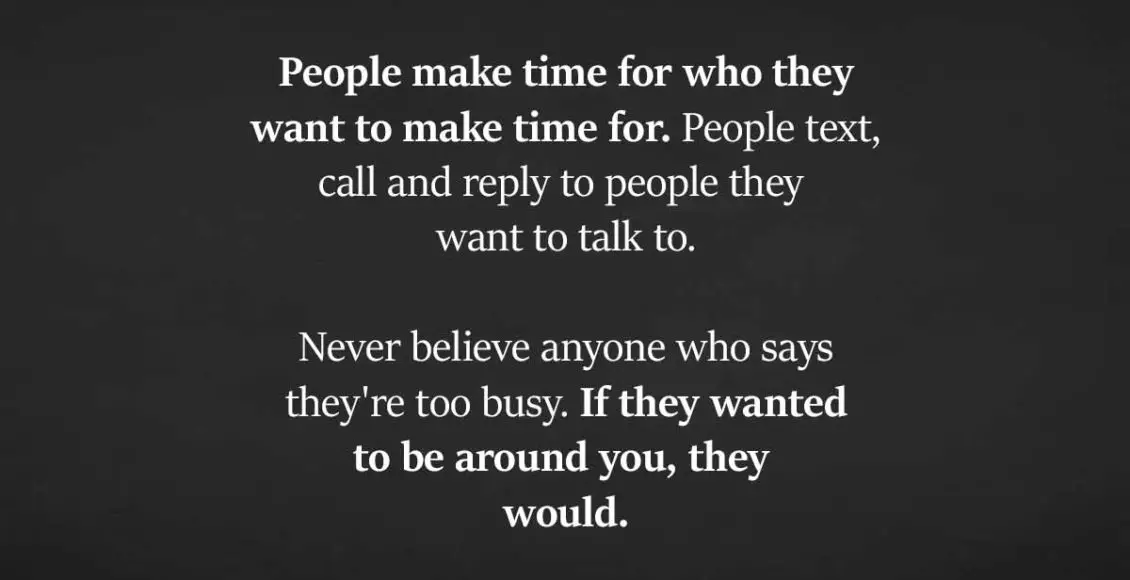 People make time for who they want to make time for. People text, call and reply to people they want to talk to.

Never believe anyone who says they're too busy. If they wanted to be around you, they would.